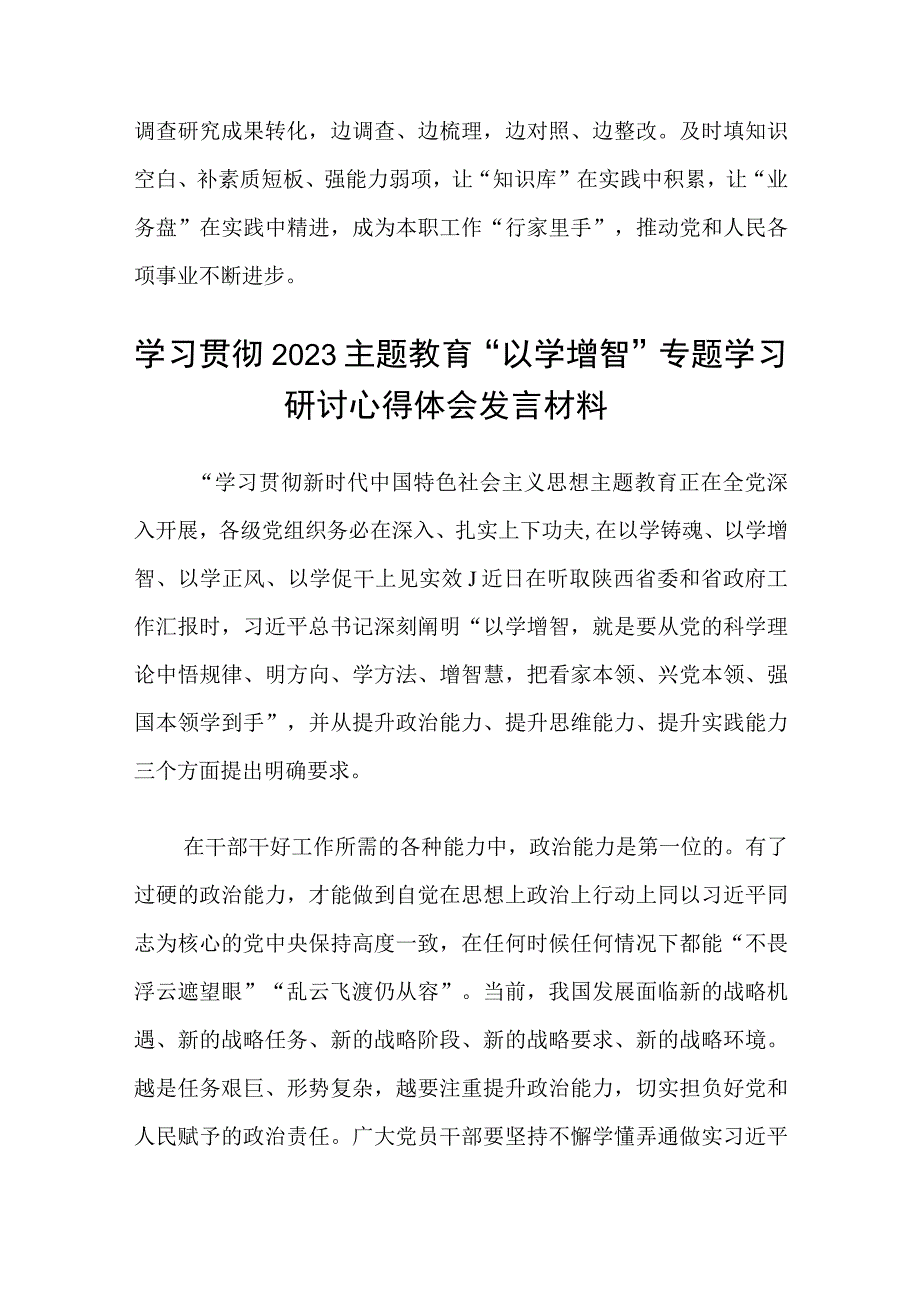 调查研究成果转化，边调查、边梳理，边对照、边整改。及时填知识空白、补素质短板、强能力弱项，让“知识库”在实践中积累，让“业务盘”在实践中精进，成为本职工作“行家里手”，推动党和人民各项事业不断进步。

学习贯彻2023主题教育“以学增智”专题学习研讨心得体会发言材料

“学习贯彻新时代中国特色社会主义思想主题教育正在全党深入开展，各级党组织务必在深入、扎实上下功夫,在以学铸魂、以学增智、以学正风、以学促干上见实效J近日在听取陕西省委和省政府工作汇报时，习近平总书记深刻阐明“以学增智，就是要从党的科学理论中悟规律、明方向、学方法、增智慧，把看家本领、兴党本领、强国本领学到手”，并从提升政治能力、提升思维能力、提升实践能力三个方面提出明确要求。

在干部干好工作所需的各种能力中，政治能力是第一位的。有了过硬的政治能力，才能做到自觉在思想上政治上行动上同以习近平同志为核心的党中央保持高度一致，在任何时候任何情况下都能“不畏浮云遮望眼”“乱云飞渡仍从容”。当前，我国发展面临新的战略机遇、新的战略任务、新的战略阶段、新的战略要求、新的战略环境。越是任务艰巨、形势复杂，越要注重提升政治能力，切实担负好党和人民赋予的政治责任。广大党员干部要坚持不懈学懂弄通做实习近平